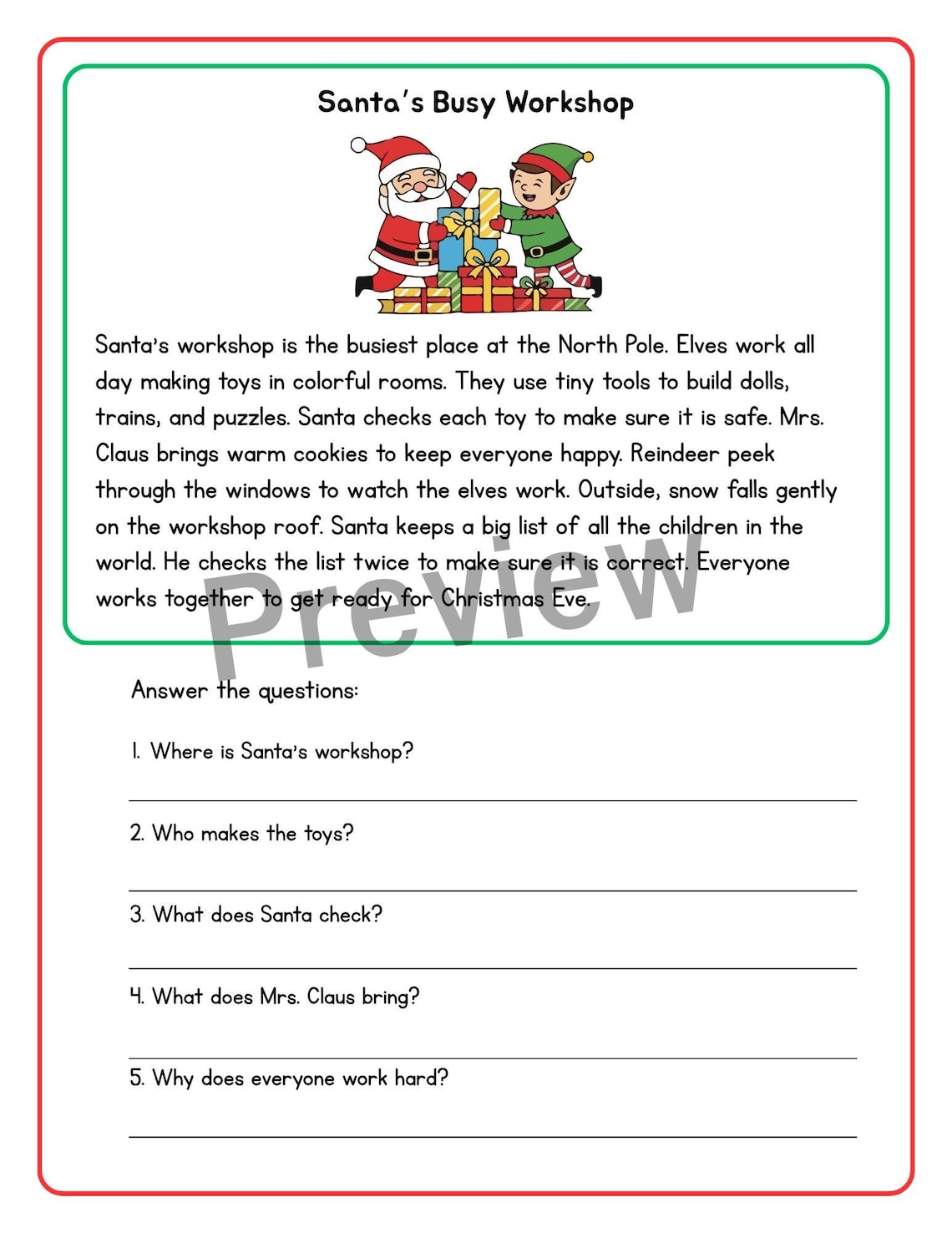 Santa's Busy Workshop

Santa's workshop is the busiest place at the North Pole. Elves work all day making toys in colorful rooms. They use tiny tools to build dolls, trains, and puzzles. Santa checks each toy to make sure it is safe. Mrs. Claus brings warm cookies to keep everyone happy. Reindeer peek through the windows to watch the elves work. Outside, snow falls gently on the workshop roof. Santa keeps a big list of all the children in the world. He checks the list twice to make sure it is correct. Everyone works together to get ready for Christmas Eve.

Preview

Answer the questions:

1. Where is Santa's workshop?

2. Who makes the toys?

3. What does Santa check?

4. What does Mrs. Claus bring?

5. Why does everyone work hard?